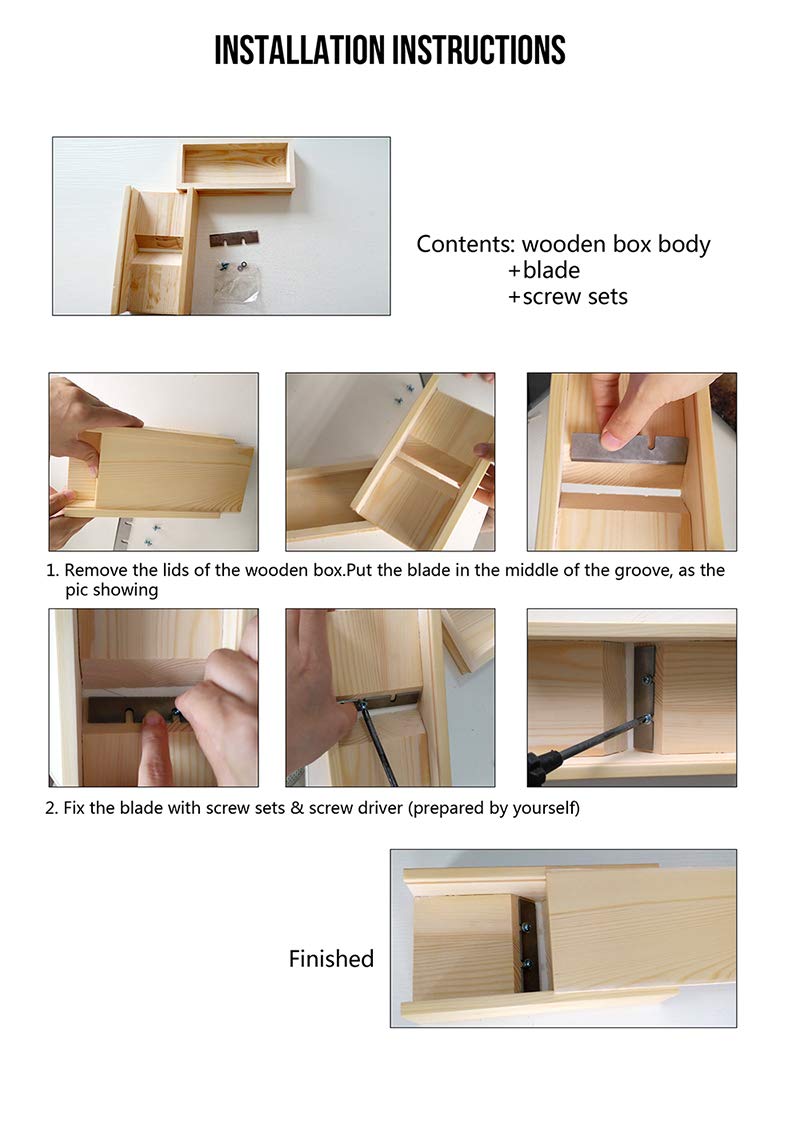 INSTALLATION INSTRUCTIONS

Contents: wooden box body
+blade
+screw sets

1. Remove the lids of the wooden box.Put the blade in the middle of the groove, as the pic showing

2. Fix the blade with screw sets & screw driver (prepared by yourself)

Finished